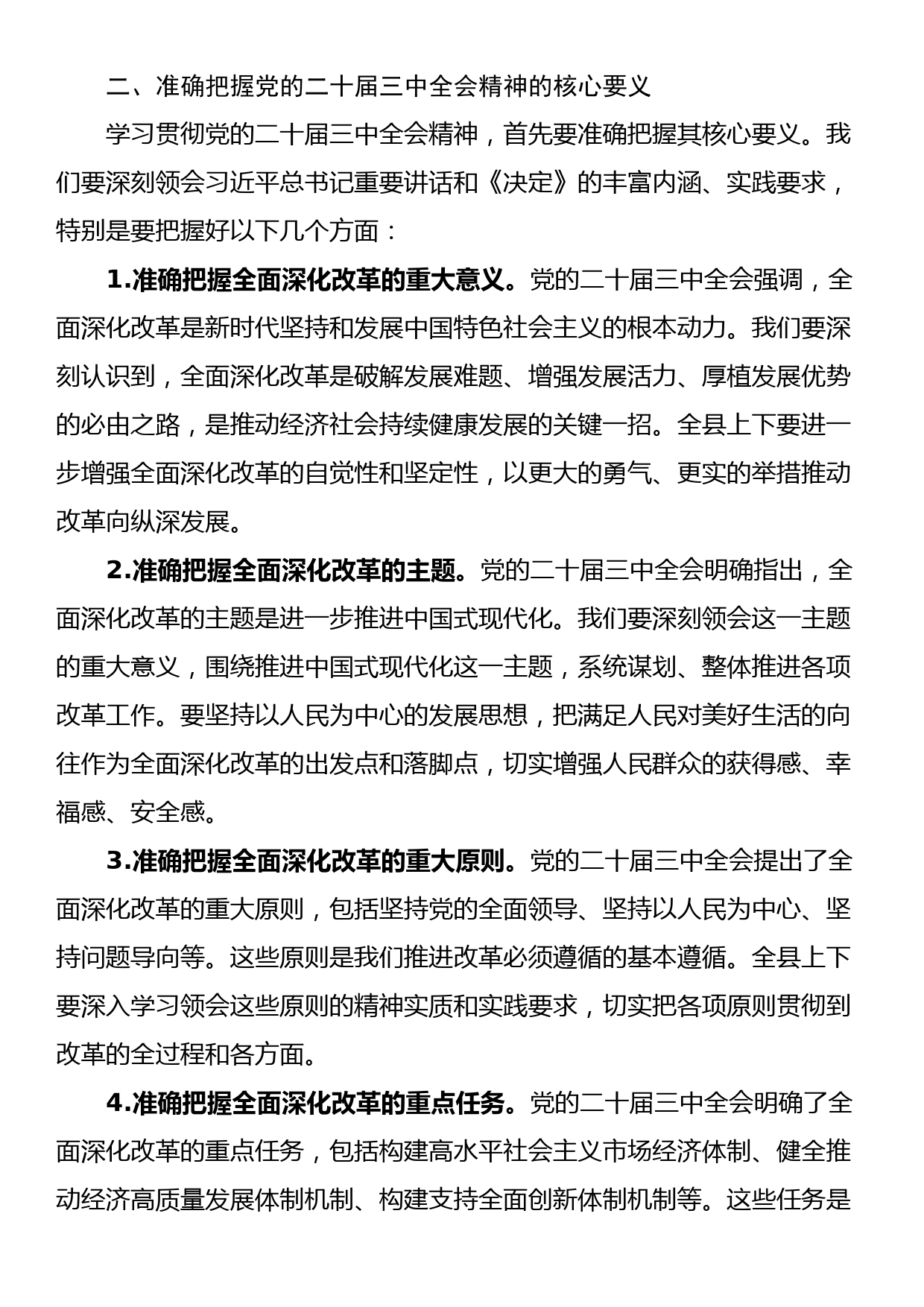 二、准确把握党的二十届三中全会精神的核心要义

学习贯彻党的二十届三中全会精神，首先要准确把握其核心要义。我们要深刻领会习近平总书记重要讲话和《决定》的丰富内涵、实践要求，特别是要把握好以下几个方面：

1.准确把握全面深化改革的重大意义。党的二十届三中全会强调，全面深化改革是新时代坚持和发展中国特色社会主义的根本动力。我们要深刻认识到，全面深化改革是破解发展难题、增强发展活力、厚植发展优势的必由之路，是推动经济社会持续健康发展的关键一招。全县上下要进一步增强全面深化改革的自觉性和坚定性，以更大的勇气、更实的举措推动改革向纵深发展。

2.准确把握全面深化改革的主题。党的二十届三中全会明确指出，全面深化改革的主题是进一步推进中国式现代化。我们要深刻领会这一主题的重大意义，围绕推进中国式现代化这一主题，系统谋划、整体推进各项改革工作。要坚持以人民为中心的发展思想，把满足人民对美好生活的向往作为全面深化改革的出发点和落脚点，切实增强人民群众的获得感、幸福感、安全感。

3.准确把握全面深化改革的重大原则。党的二十届三中全会提出了全面深化改革的重大原则，包括坚持党的全面领导、坚持以人民为中心、坚持问题导向等。这些原则是我们推进改革必须遵循的基本遵循。全县上下要深入学习领会这些原则的精神实质和实践要求，切实把各项原则贯彻到改革的全过程和各方面。

4.准确把握全面深化改革的重点任务。党的二十届三中全会明确了全面深化改革的重点任务，包括构建高水平社会主义市场经济体制、健全推动经济高质量发展体制机制、构建支持全面创新体制机制等。这些任务是